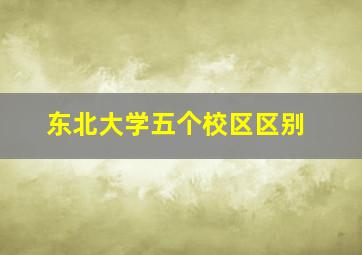 东北大学五个校区区别